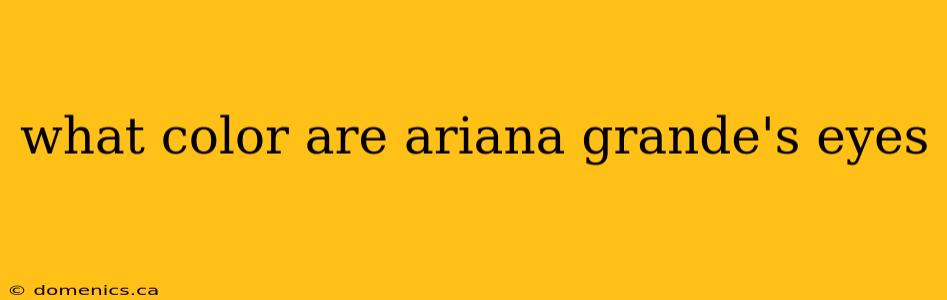 what color are ariana grande's eyes

© domenics.ca